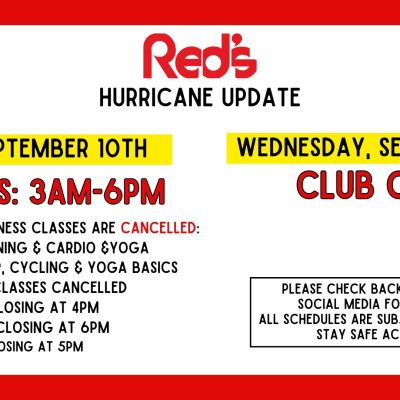 Red's
HURRICANE UPDATE

PTEMBER 10TH

S: 3AM-6PM

NESS CLASSES ARE CANCELLED:
NING & CARDIO &YOGA
, CYCLING & YOGA BASICS
CLASSES CANCELLED
LOSING AT 4PM
CLOSING AT 6PM
OSING AT 5PM

WEDNESDAY, SE

CLUB C

PLEASE CHECK BACK
SOCIAL MEDIA FO
ALL SCHEDULES ARE SUB
STAY SAFE AC